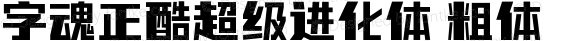 字魂正酷超级进化体 粗体